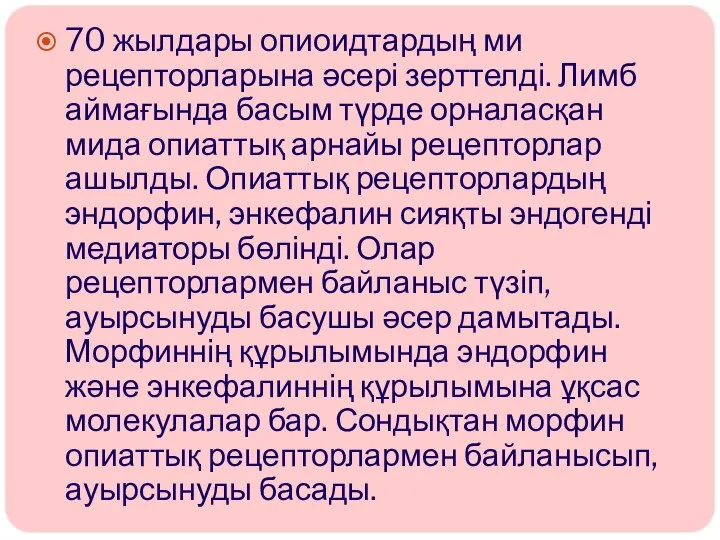 70 жылдары опиоидтардың ми рецепторларына әсері зерттелді. Лимб аймағында басым түрде орналасқан мида опиаттық арнайы рецепторлар ашылды. Опиаттық рецепторлардың эндорфин, энкефалин сияқты эндогенді медиаторы бөлінді. Олар рецепторлармен байланыс түзіп, ауырсынуды басушы әсер дамытады. Морфиннің құрылымында эндорфин және энкефалиннің құрылымына ұқсас молекулалар бар. Сондықтан морфин опиаттық рецепторлармен байланысып, ауырсынуды басады.